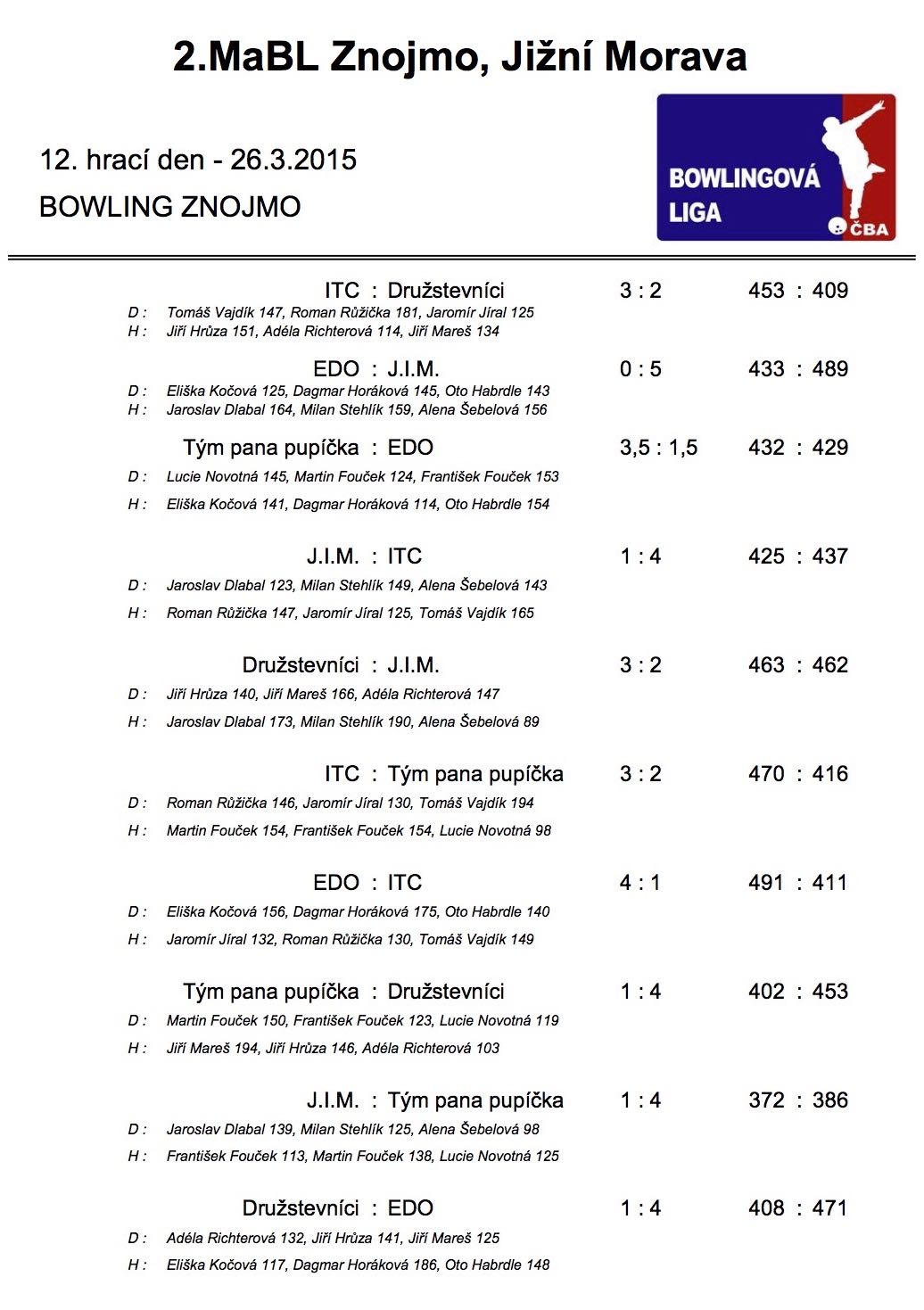 2.MaBL Znojmo, Jižní Morava

12. hrací den - 26.3.2015

BOWLING ZNOJMO

BOWLINGOVÁ LIGA
ČBA

ITC : Družstevníci 3 : 2 453 : 409
D : Tomáš Vajdík 147, Roman Růžička 181, Jaromír Jíral 125
H : Jiří Hrůza 151, Adéla Richterová 114, Jiří Mareš 134

EDO : J.I.M. 0 : 5 433 : 489
D : Eliška Kočová 125, Dagmar Horáková 145, Oto Habrdle 143
H : Jaroslav Dlabal 164, Milan Stehlík 159, Alena Šebelová 156

Tým pana pupíčka : EDO 3,5 : 1,5 432 : 429
D : Lucie Novotná 145, Martin Fouček 124, František Fouček 153
H : Eliška Kočová 141, Dagmar Horáková 114, Oto Habrdle 154

J.I.M. : ITC 1 : 4 425 : 437
D : Jaroslav Dlabal 123, Milan Stehlík 149, Alena Šebelová 143
H : Roman Růžička 147, Jaromír Jíral 125, Tomáš Vajdík 165

Družstevníci : J.I.M. 3 : 2 463 : 462
D : Jiří Hrůza 140, Jiří Mareš 166, Adéla Richterová 147
H : Jaroslav Dlabal 173, Milan Stehlík 190, Alena Šebelová 89

ITC : Tým pana pupíčka 3 : 2 470 : 416
D : Roman Růžička 146, Jaromír Jíral 130, Tomáš Vajdík 194
H : Martin Fouček 154, František Fouček 154, Lucie Novotná 98

EDO : ITC 4 : 1 491 : 411
D : Eliška Kočová 156, Dagmar Horáková 175, Oto Habrdle 140
H : Jaromír Jíral 132, Roman Růžička 130, Tomáš Vajdík 149

Tým pana pupíčka : Družstevníci 1 : 4 402 : 453
D : Martin Fouček 150, František Fouček 123, Lucie Novotná 119
H : Jiří Mareš 194, Jiří Hrůza 146, Adéla Richterová 103

J.I.M. : Tým pana pupíčka 1 : 4 372 : 386
D : Jaroslav Dlabal 139, Milan Stehlík 125, Alena Šebelová 98
H : František Fouček 113, Martin Fouček 138, Lucie Novotná 125

Družstevníci : EDO 1 : 4 408 : 471
D : Adéla Richterová 132, Jiří Hrůza 141, Jiří Mareš 125
H : Eliška Kočová 117, Dagmar Horáková 186, Oto Habrdle 148